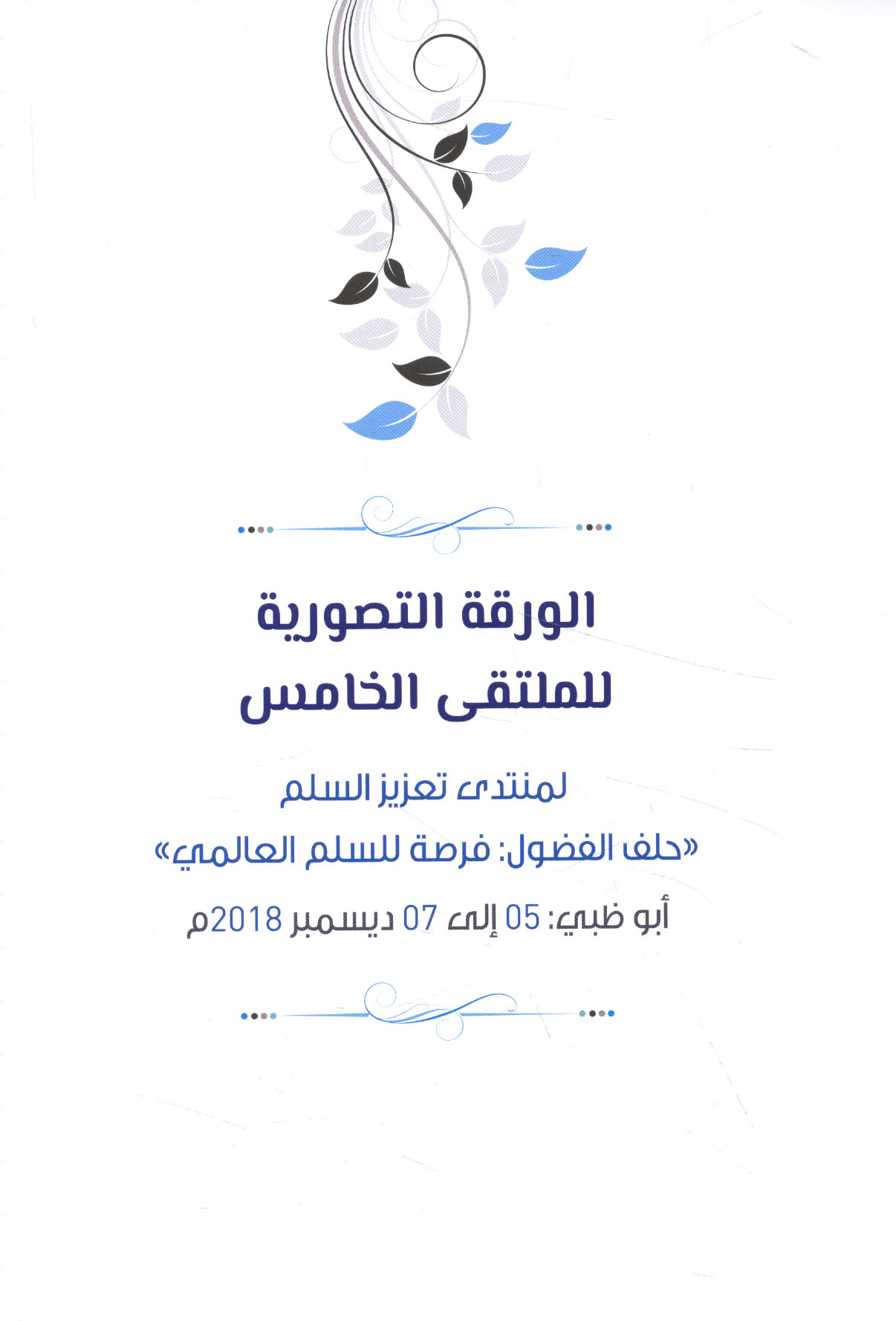 الورقة التصورية
للملتقى الخامس

لمنتدى تعزيز السلم
«حلف الفضول: فرصة للسلم العالمي»
أبو ظبي: 05 إلى 07 ديسمبر 2018م